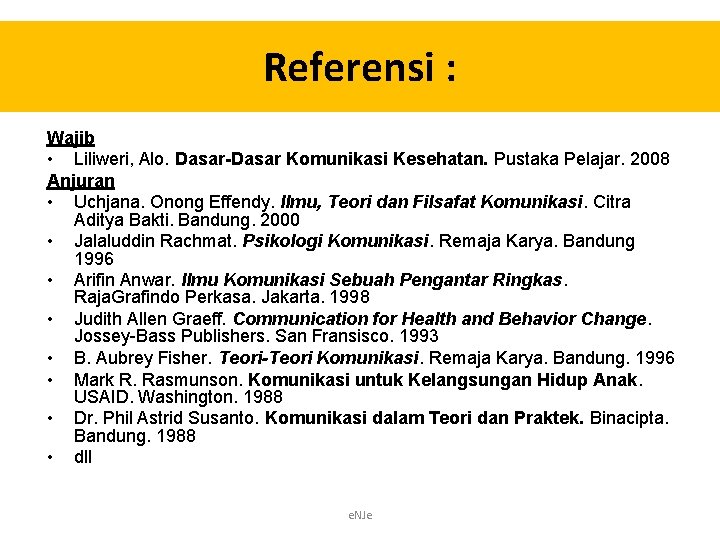 Referensi :

Wajib
• Liliweri, Alo. Dasar-Dasar Komunikasi Kesehatan. Pustaka Pelajar. 2008

Anjuran
• Uchjana. Onong Effendy. Ilmu, Teori dan Filsafat Komunikasi. Citra Aditya Bakti. Bandung. 2000
• Jalaluddin Rachmat. Psikologi Komunikasi. Remaja Karya. Bandung 1996
• Arifin Anwar. Ilmu Komunikasi Sebuah Pengantar Ringkas. RajaGrafindo Perkasa. Jakarta. 1998
• Judith Allen Graeff. Communication for Health and Behavior Change. Jossey-Bass Publishers. San Fransisco. 1993
• B. Aubrey Fisher. Teori-Teori Komunikasi. Remaja Karya. Bandung. 1996
• Mark R. Rasmunson. Komunikasi untuk Kelangsungan Hidup Anak. USAID. Washington. 1988
• Dr. Phil Astrid Susanto. Komunikasi dalam Teori dan Praktek. Binacipta. Bandung. 1988
• dll

eNJe